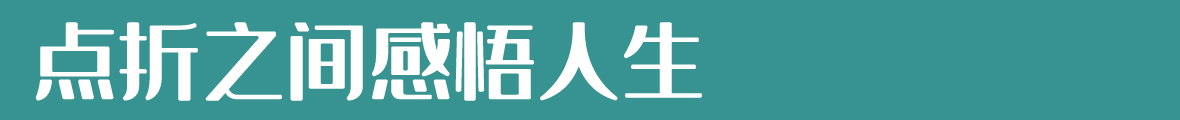 点折之间感悟人生